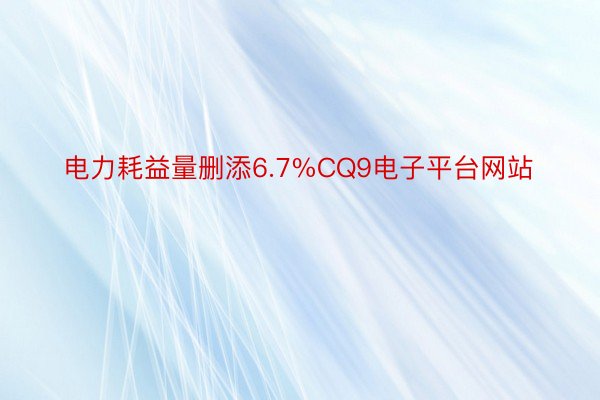 电力耗益量删添6.7%CQ9电子平台网站